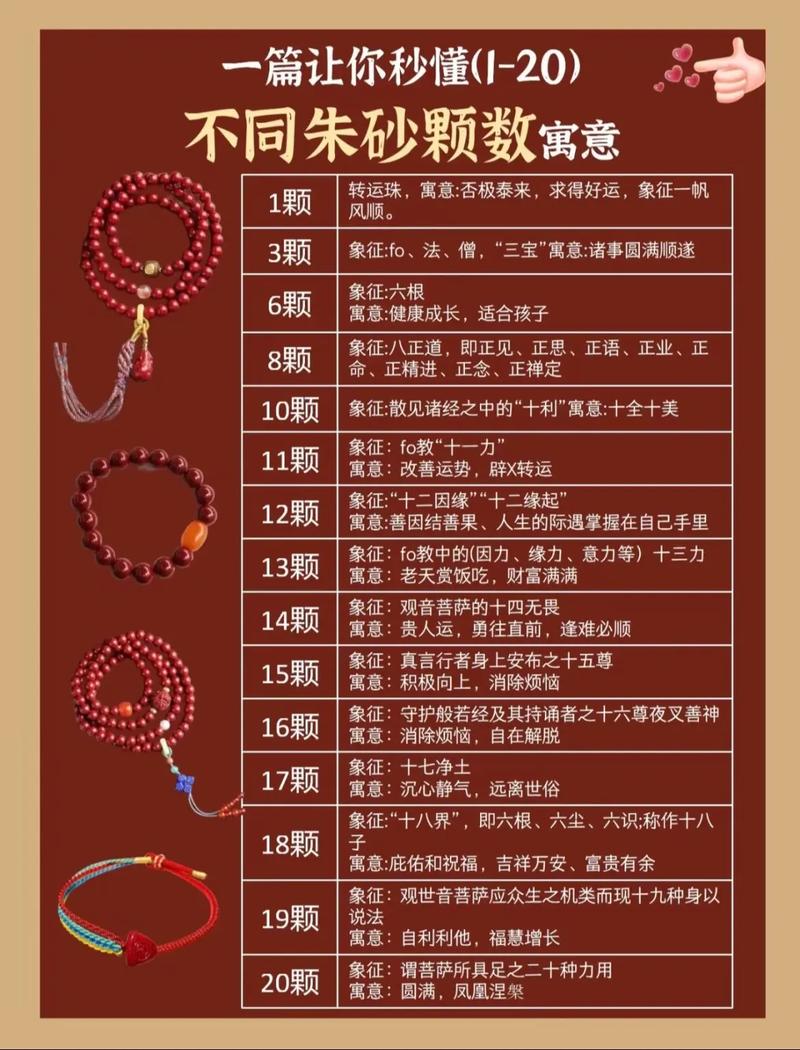 一篇让你秒懂(1-20)

不同朱砂颗数寓意

| 1颗 | 转运珠，寓意:否极泰来，求得好运，象征一帆风顺。 |
|---|---|
| 3颗 | 象征:fo、法、僧，“三宝”寓意:诸事圆满顺遂 |
| 6颗 | 象征:六根 寓意:健康成长，适合孩子 |
| 8颗 | 象征:八正道，即正见、正思、正语、正业、正命、正精进、正念、正禅定 |
| 10颗 | 象征:散见诸经之中的“十利”寓意:十全十美 |
| 11颗 | 象征：fo教“十一力” 寓意：改善运势，辟X转运 |
| 12颗 | 象征:“十二因缘”“十二缘起” 寓意:善因结善果、人生的际遇掌握在自己手里 |
| 13颗 | 象征：fo教中的(因力、缘力、意力等）十三力 寓意：老天赏饭吃，财富满满 |
| 14颗 | 象征：观音菩萨的十四无畏 寓意：贵人运，勇往直前，逢难必顺 |
| 15颗 | 象征：真言行者身上安布之十五尊 寓意：积极向上，消除烦恼 |
| 16颗 | 象征：守护般若经及其持诵者之十六尊夜叉善神 寓意：消除烦恼，自在解脱 |
| 17颗 | 象征：十七净土 寓意：沉心静气，远离世俗 |
| 18颗 | 象征:“十八界”，即六根、六尘、六识;称作十八子 寓意:庇佑和祝福，吉祥万安、富贵有余 |
| 19颗 | 象征：观世音菩萨应众生之机类而现十九种身以说法 寓意：自利利他，福慧增长 |
| 20颗 | 象征：谓菩萨所具足之二十种力用 寓意：圆满，凤凰涅槃 |